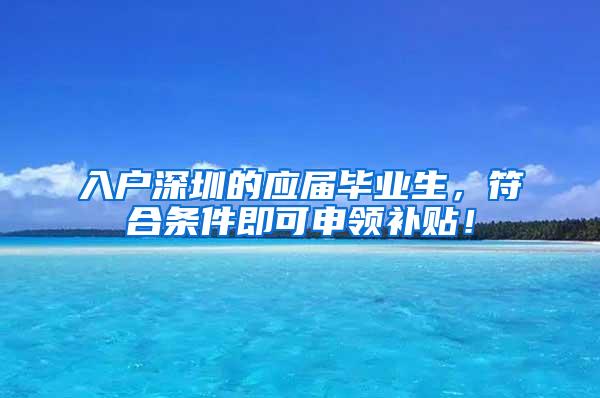 入户深圳的应届毕业生，符合条件即可申领补贴！